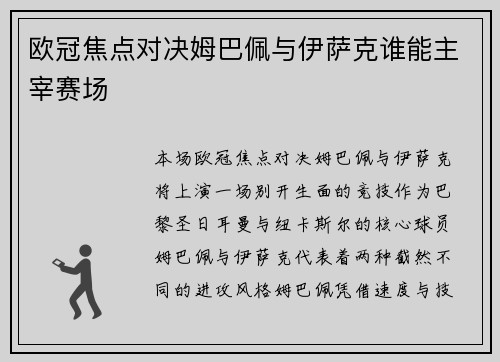 欧冠焦点对决姆巴佩与伊萨克谁能主宰赛场

本场欧冠焦点对决姆巴佩与伊萨克将上演一场别开生面的竞技作为巴黎圣日耳曼与纽卡斯尔的核心球员姆巴佩与伊萨克代表着两种截然不同的进攻风格姆巴佩凭借速度与技